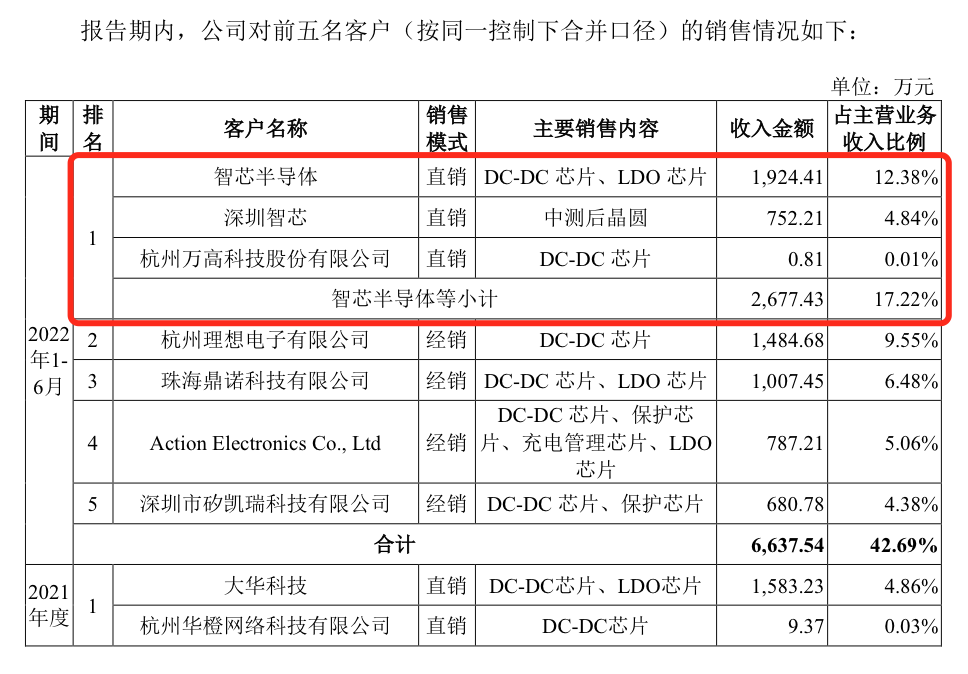 报告期内，公司对前五名客户（按同一控制下合并口径）的销售情况如下：

单位：万元

| 期间 | 排名 | 客户名称 | 销售模式 | 主要销售内容 | 收入金额 | 占主营业务收入比例 |
|---|---|---|---|---|---|---|
| 2022年1-6月 | 1 | 智芯半导体 | 直销 | DC-DC 芯片、LDO 芯片 | 1,924.41 | 12.38% |
| | | 深圳智芯 | 直销 | 中测后晶圆 | 752.21 | 4.84% |
| | | 杭州万高科技股份有限公司 | 直销 | DC-DC 芯片 | 0.81 | 0.01% |
| | | 智芯半导体等小计 | | | 2,677.43 | 17.22% |
| | 2 | 杭州理想电子有限公司 | 经销 | DC-DC 芯片 | 1,484.68 | 9.55% |
| | 3 | 珠海鼎诺科技有限公司 | 经销 | DC-DC 芯片、LDO 芯片 | 1,007.45 | 6.48% |
| | 4 | Action Electronics Co., Ltd | 经销 | DC-DC 芯片、保护芯片、充电管理芯片、LDO 芯片 | 787.21 | 5.06% |
| | 5 | 深圳市矽凯瑞科技有限公司 | 经销 | DC-DC 芯片、保护芯片 | 680.78 | 4.38% |
| | 合计 | | | | 6,637.54 | 42.69% |
| 2021年度 | 1 | 大华科技 | 直销 | DC-DC芯片、LDO芯片 | 1,583.23 | 4.86% |
| | | 杭州华橙网络科技有限公司 | 直销 | DC-DC芯片 | 9.37 | 0.03% |